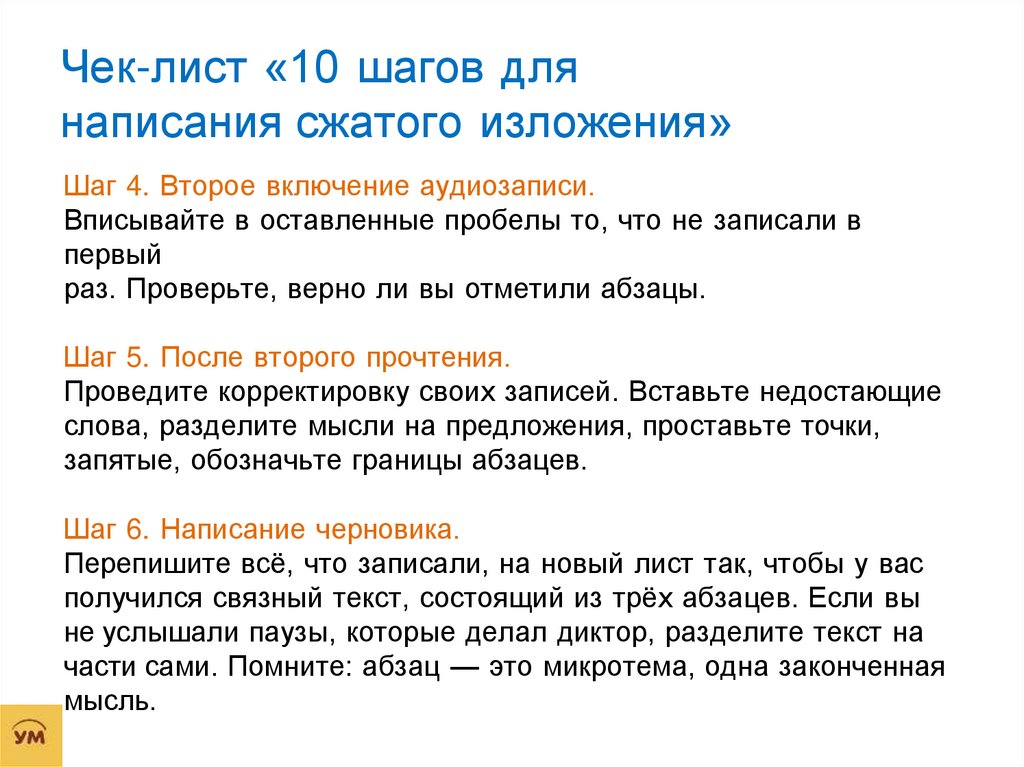 Чек-лист «10 шагов для написания сжатого изложения»

Шаг 4. Второе включение аудиозаписи.
Вписывайте в оставленные пробелы то, что не записали в первый
раз. Проверьте, верно ли вы отметили абзацы.

Шаг 5. После второго прочтения.
Проведите корректировку своих записей. Вставьте недостающие слова, разделите мысли на предложения, проставьте точки, запятые, обозначьте границы абзацев.

Шаг 6. Написание черновика.
Перепишите всё, что записали, на новый лист так, чтобы у вас получился связный текст, состоящий из трёх абзацев. Если вы не услышали паузы, которые делал диктор, разделите текст на части сами. Помните: абзац — это микротема, одна законченная мысль.

УМ